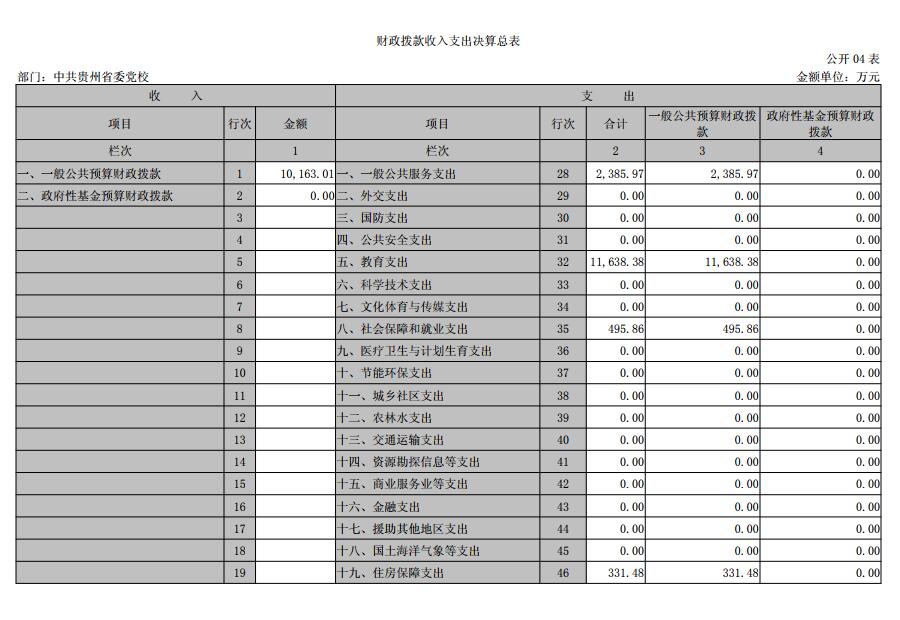 财政拨款收入支出决算总表

公开 04 表

部门：中共贵州省委党校

金额单位：万元

| 收　　入 | | | 支　　出 | | | | |
|---|---|---|---|---|---|---|---|
| 项目 | 行次 | 金额 | 项目 | 行次 | 合计 | 一般公共预算财政拨款 | 政府性基金预算财政拨款 |
| 栏次 | | 1 | 栏次 | | 2 | 3 | 4 |
| 一、一般公共预算财政拨款 | 1 | 10,163.01 | 一、一般公共服务支出 | 28 | 2,385.97 | 2,385.97 | 0.00 |
| 二、政府性基金预算财政拨款 | 2 | 0.00 | 二、外交支出 | 29 | 0.00 | 0.00 | 0.00 |
| | 3 | | 三、国防支出 | 30 | 0.00 | 0.00 | 0.00 |
| | 4 | | 四、公共安全支出 | 31 | 0.00 | 0.00 | 0.00 |
| | 5 | | 五、教育支出 | 32 | 11,638.38 | 11,638.38 | 0.00 |
| | 6 | | 六、科学技术支出 | 33 | 0.00 | 0.00 | 0.00 |
| | 7 | | 七、文化体育与传媒支出 | 34 | 0.00 | 0.00 | 0.00 |
| | 8 | | 八、社会保障和就业支出 | 35 | 495.86 | 495.86 | 0.00 |
| | 9 | | 九、医疗卫生与计划生育支出 | 36 | 0.00 | 0.00 | 0.00 |
| | 10 | | 十、节能环保支出 | 37 | 0.00 | 0.00 | 0.00 |
| | 11 | | 十一、城乡社区支出 | 38 | 0.00 | 0.00 | 0.00 |
| | 12 | | 十二、农林水支出 | 39 | 0.00 | 0.00 | 0.00 |
| | 13 | | 十三、交通运输支出 | 40 | 0.00 | 0.00 | 0.00 |
| | 14 | | 十四、资源勘探信息等支出 | 41 | 0.00 | 0.00 | 0.00 |
| | 15 | | 十五、商业服务业等支出 | 42 | 0.00 | 0.00 | 0.00 |
| | 16 | | 十六、金融支出 | 43 | 0.00 | 0.00 | 0.00 |
| | 17 | | 十七、援助其他地区支出 | 44 | 0.00 | 0.00 | 0.00 |
| | 18 | | 十八、国土海洋气象等支出 | 45 | 0.00 | 0.00 | 0.00 |
| | 19 | | 十九、住房保障支出 | 46 | 331.48 | 331.48 | 0.00 |